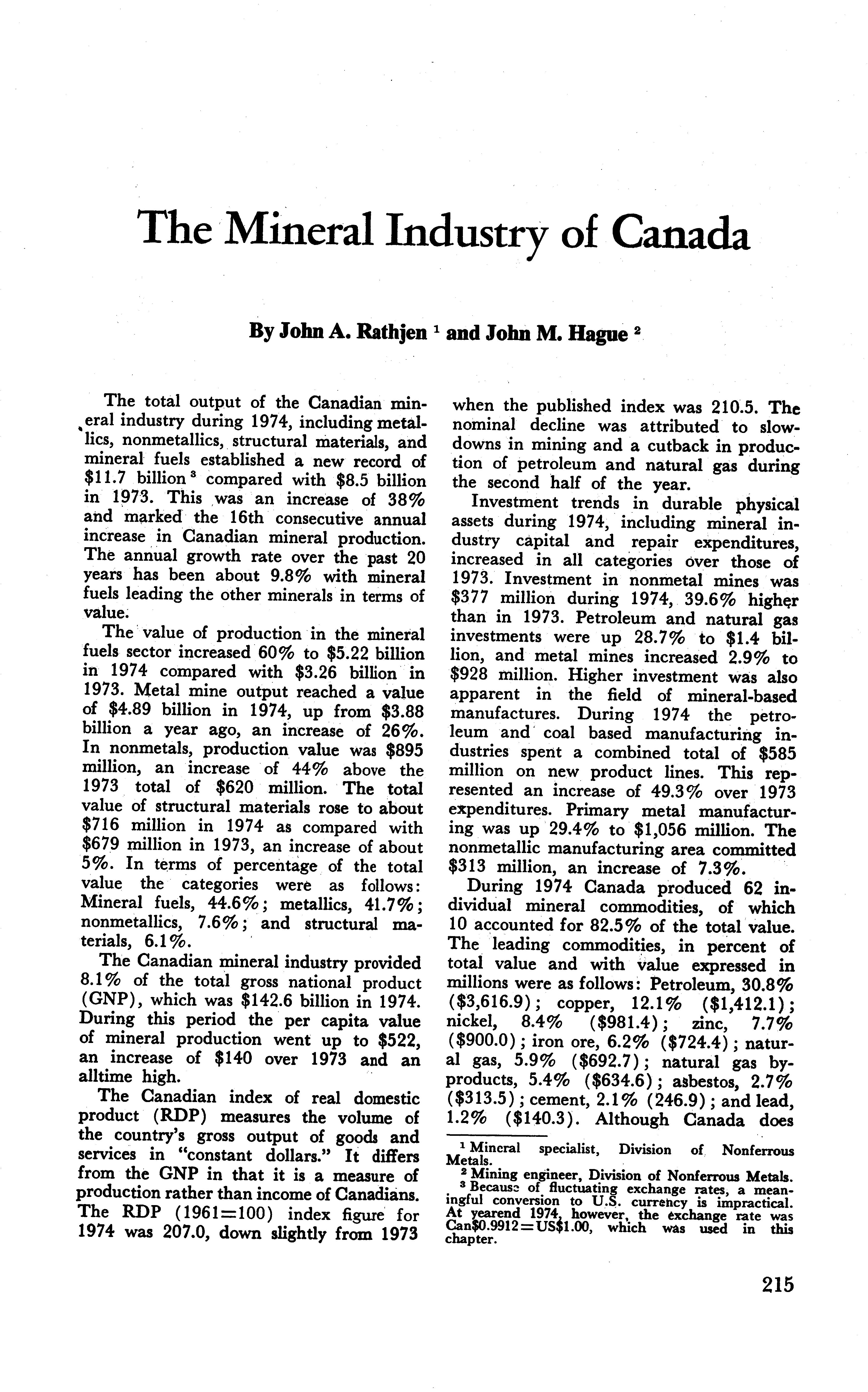 The Mineral Industry of Canada

By John A. Rathjen $^1$ and John M. Hague $^2$

The total output of the Canadian mineral industry during 1974, including metallics, nonmetallics, structural materials, and mineral fuels established a new record of \$11.7 billion $^3$ compared with \$8.5 billion in 1973. This was an increase of 38% and marked the 16th consecutive annual increase in Canadian mineral production. The annual growth rate over the past 20 years has been about 9.8% with mineral fuels leading the other minerals in terms of value.

The value of production in the mineral fuels sector increased 60% to \$5.22 billion in 1974 compared with \$3.26 billion in 1973. Metal mine output reached a value of \$4.89 billion in 1974, up from \$3.88 billion a year ago, an increase of 26%. In nonmetals, production value was \$895 million, an increase of 44% above the 1973 total of \$620 million. The total value of structural materials rose to about \$716 million in 1974 as compared with \$679 million in 1973, an increase of about 5%. In terms of percentage of the total value the categories were as follows: Mineral fuels, 44.6%; metallics, 41.7%; nonmetallics, 7.6%; and structural materials, 6.1%.

The Canadian mineral industry provided 8.1% of the total gross national product (GNP), which was \$142.6 billion in 1974. During this period the per capita value of mineral production went up to \$522, an increase of \$140 over 1973 and an alltime high.

The Canadian index of real domestic product (RDP) measures the volume of the country's gross output of goods and services in "constant dollars." It differs from the GNP in that it is a measure of production rather than income of Canadians. The RDP (1961=100) index figure for 1974 was 207.0, down slightly from 1973 when the published index was 210.5. The nominal decline was attributed to slowdowns in mining and a cutback in production of petroleum and natural gas during the second half of the year.

Investment trends in durable physical assets during 1974, including mineral industry capital and repair expenditures, increased in all categories over those of 1973. Investment in nonmetal mines was \$377 million during 1974, 39.6% higher than in 1973. Petroleum and natural gas investments were up 28.7% to \$1.4 billion, and metal mines increased 2.9% to \$928 million. Higher investment was also apparent in the field of mineral-based manufactures. During 1974 the petroleum and coal based manufacturing industries spent a combined total of \$585 million on new product lines. This represented an increase of 49.3% over 1973 expenditures. Primary metal manufacturing was up 29.4% to \$1,056 million. The nonmetallic manufacturing area committed \$313 million, an increase of 7.3%.

During 1974 Canada produced 62 individual mineral commodities, of which 10 accounted for 82.5% of the total value. The leading commodities, in percent of total value and with value expressed in millions were as follows: Petroleum, 30.8% (\$3,616.9); copper, 12.1% (\$1,412.1); nickel, 8.4% (\$981.4); zinc, 7.7% (\$900.0); iron ore, 6.2% (\$724.4); natural gas, 5.9% (\$692.7); natural gas byproducts, 5.4% (\$634.6); asbestos, 2.7% (\$313.5); cement, 2.1% (246.9); and lead, 1.2% (\$140.3). Although Canada does

$^1$ Mineral specialist, Division of Nonferrous Metals.
$^2$ Mining engineer, Division of Nonferrous Metals.
$^3$ Because of fluctuating exchange rates, a meaningful conversion to U.S. currency is impractical. At yearend 1974, however, the exchange rate was Can\$0.9912=US\$1.00, which was used in this chapter.

215